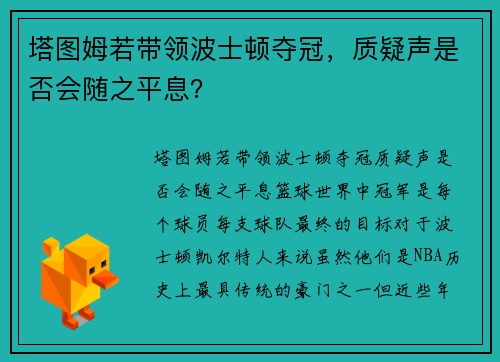 塔图姆若带领波士顿夺冠，质疑声是否会随之平息?

塔图姆若带领波士顿夺冠质疑声是否会随之平息篮球世界中冠军是每个球员每支球队最终的目标对于波士顿凯尔特人来说虽然他们是NBA历史上最具传统的豪门之一但近些年